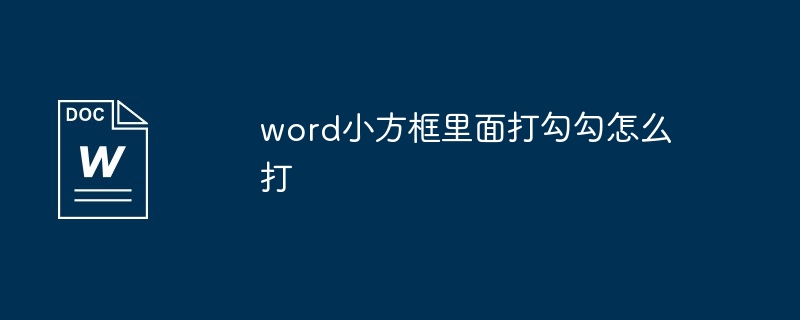 DOC
W

word小方框里面打勾勾怎么打